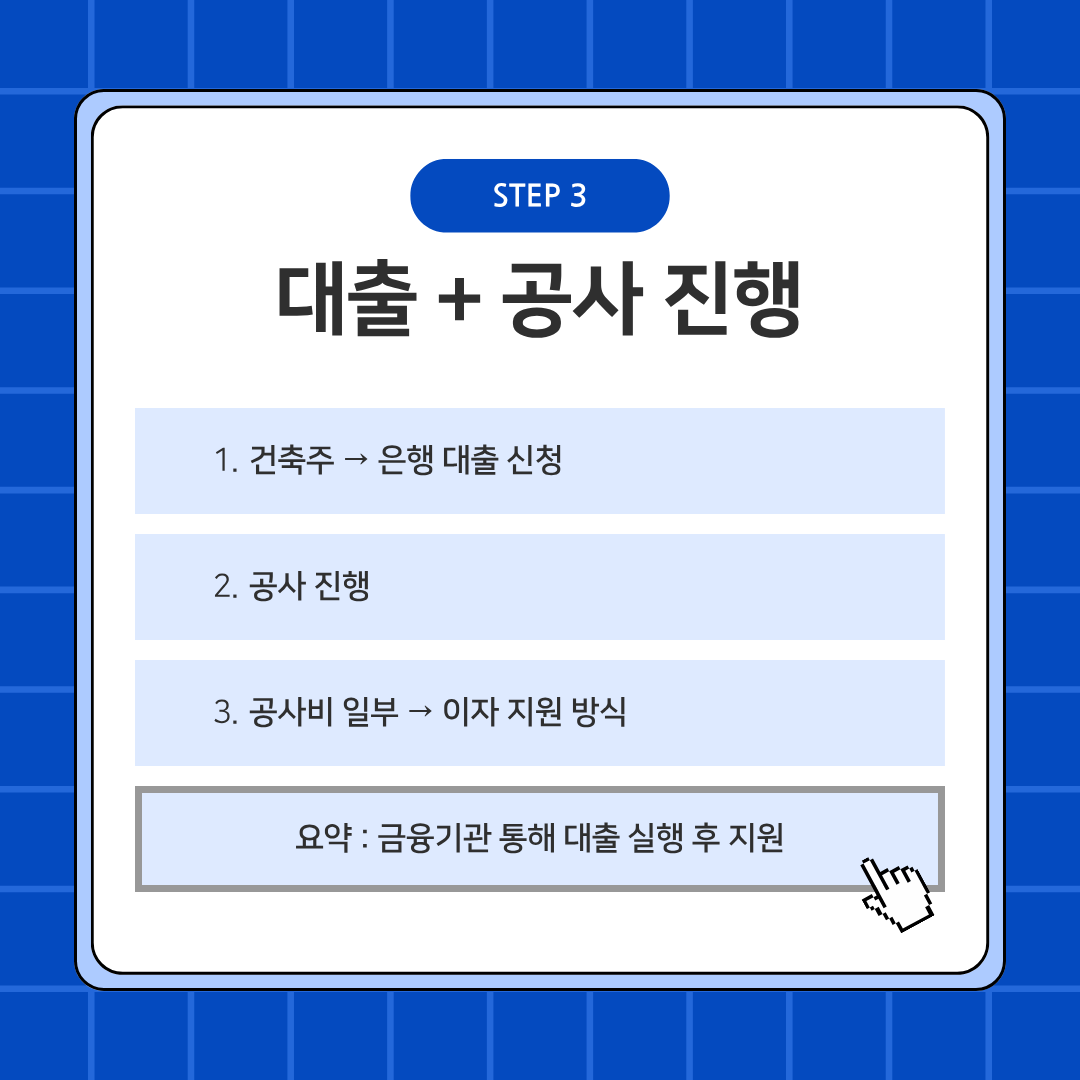 STEP 3

대출 + 공사 진행

1. 건축주 → 은행 대출 신청

2. 공사 진행

3. 공사비 일부 → 이자 지원 방식

요약 : 금융기관 통해 대출 실행 후 지원